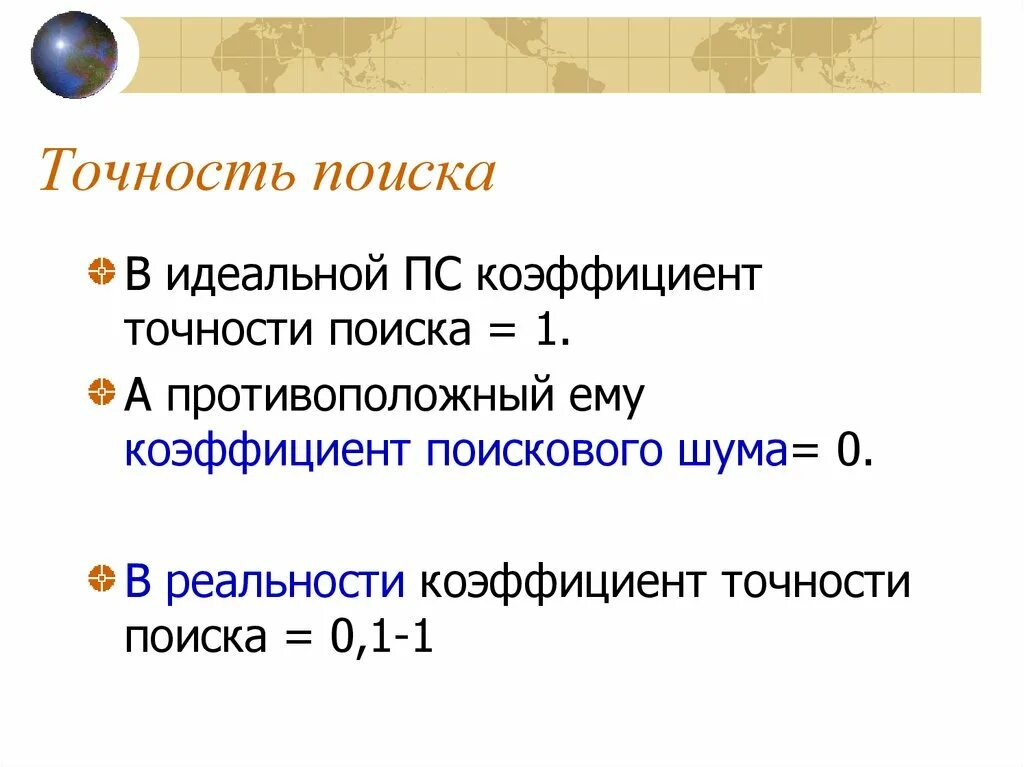 Точность поиска

В идеальной ПС коэффициент точности поиска = 1.

А противоположный ему коэффициент поискового шума= 0.

В реальности коэффициент точности поиска = 0,1-1